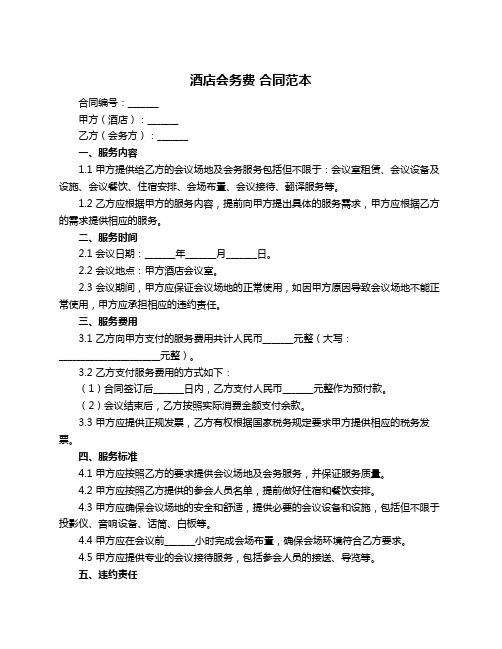 酒店会务费 合同范本

合同编号：______

甲方（酒店）：______

乙方（会务方）：______

一、服务内容

1.1 甲方提供给乙方的会议场地及会务服务包括但不限于：会议室租赁、会议设备及设施、会议餐饮、住宿安排、会场布置、会议接待、翻译服务等。

1.2 乙方应根据甲方的服务内容，提前向甲方提出具体的服务需求，甲方应根据乙方的需求提供相应的服务。

二、服务时间

2.1 会议日期：______年______月______日。

2.2 会议地点：甲方酒店会议室。

2.3 会议期间，甲方应保证会议场地的正常使用，如因甲方原因导致会议场地不能正常使用，甲方应承担相应的违约责任。

三、服务费用

3.1 乙方向甲方支付的服务费用共计人民币______元整（大写：____________________元整）。

3.2 乙方支付服务费用的方式如下：

（1）合同签订后______日内，乙方支付人民币______元整作为预付款。

（2）会议结束后，乙方按照实际消费金额支付余款。

3.3 甲方应提供正规发票，乙方有权根据国家税务规定要求甲方提供相应的税务发票。

四、服务标准

4.1 甲方应按照乙方的要求提供会议场地及会务服务，并保证服务质量。

4.2 甲方应按照乙方提供的参会人员名单，提前做好住宿和餐饮安排。

4.3 甲方应确保会议场地的安全和舒适，提供必要的会议设备和设施，包括但不限于投影仪、音响设备、话筒、白板等。

4.4 甲方应在会议前______小时完成会场布置，确保会场环境符合乙方要求。

4.5 甲方应提供专业的会议接待服务，包括参会人员的接送、导览等。

五、违约责任